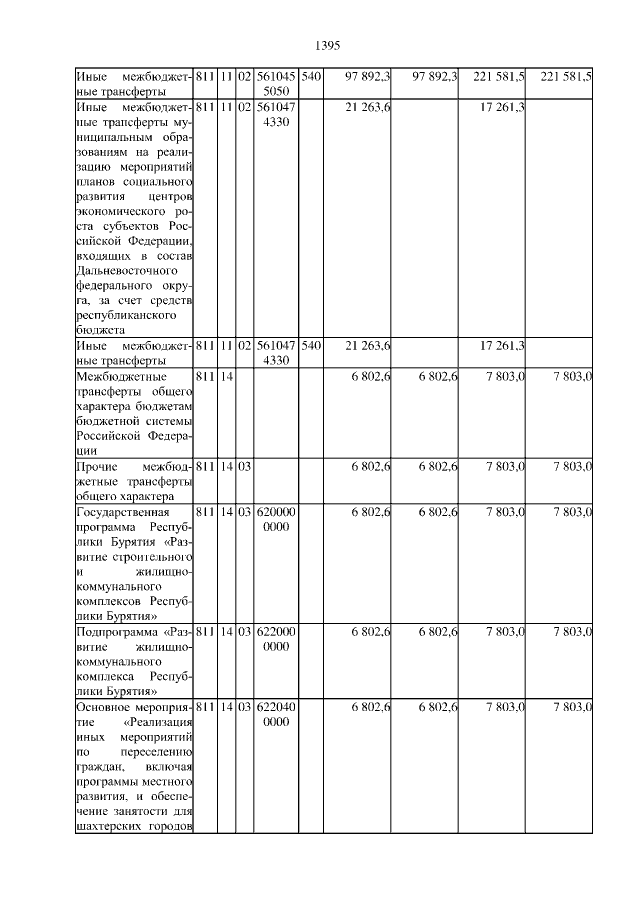 1395

| | | | | | | | | | |
|---|---|---|---|---|---|---|---|---|---|
| Иные межбюджетные трансферты | 811 | 11 | 02 | 561045 5050 | 540 | 97 892,3 | 97 892,3 | 221 581,5 | 221 581,5 |
| Иные межбюджетные трансферты муниципальным образованиям на реализацию мероприятий планов социального развития центров экономического роста субъектов Российской Федерации, входящих в состав Дальневосточного федерального округа, за счет средств республиканского бюджета | 811 | 11 | 02 | 561047 4330 | | 21 263,6 | | 17 261,3 | |
| Иные межбюджетные трансферты | 811 | 11 | 02 | 561047 4330 | 540 | 21 263,6 | | 17 261,3 | |
| Межбюджетные трансферты общего характера бюджетам бюджетной системы Российской Федерации | 811 | 14 | | | | 6 802,6 | 6 802,6 | 7 803,0 | 7 803,0 |
| Прочие межбюджетные трансферты общего характера | 811 | 14 | 03 | | | 6 802,6 | 6 802,6 | 7 803,0 | 7 803,0 |
| Государственная программа Республики Бурятия «Развитие строительного и жилищно-коммунального комплексов Республики Бурятия» | 811 | 14 | 03 | 620000 0000 | | 6 802,6 | 6 802,6 | 7 803,0 | 7 803,0 |
| Подпрограмма «Развитие жилищно-коммунального комплекса Республики Бурятия» | 811 | 14 | 03 | 622000 0000 | | 6 802,6 | 6 802,6 | 7 803,0 | 7 803,0 |
| Основное мероприятие «Реализация иных мероприятий по переселению граждан, включая программы местного развития, и обеспечение занятости для шахтерских городов | 811 | 14 | 03 | 622040 0000 | | 6 802,6 | 6 802,6 | 7 803,0 | 7 803,0 |